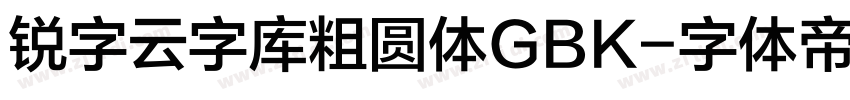 锐字云字库粗圆体GBK-字体帝